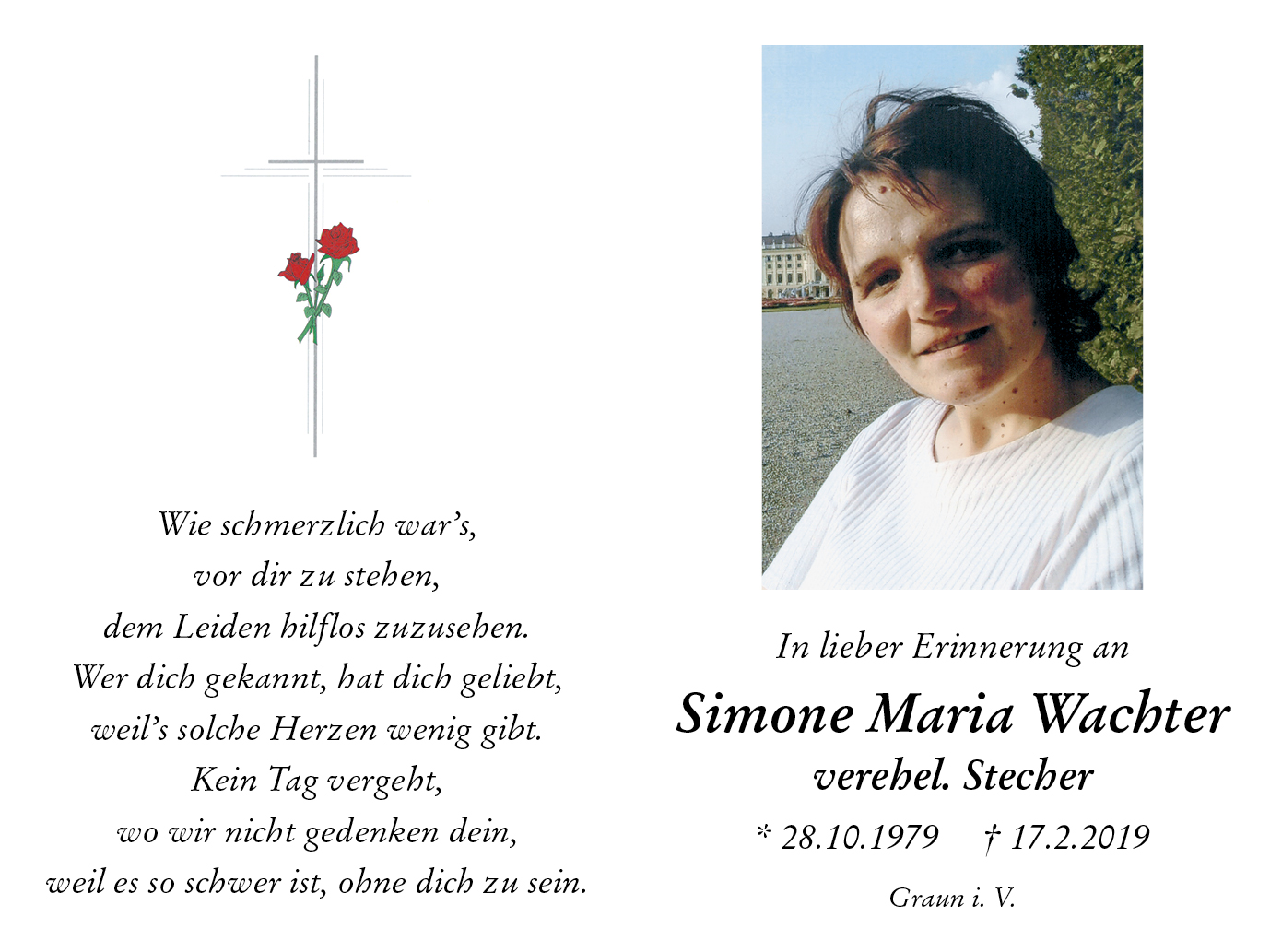 Wie schmerzlich war's,
vor dir zu stehen,
dem Leiden hilflos zuzusehen.
Wer dich gekannt, hat dich geliebt,
weil's solche Herzen wenig gibt.
Kein Tag vergeht,
wo wir nicht gedenken dein,
weil es so schwer ist, ohne dich zu sein.

In lieber Erinnerung an

Simone Maria Wachter

verehel. Stecher

* 28.10.1979 † 17.2.2019

Graun i. V.